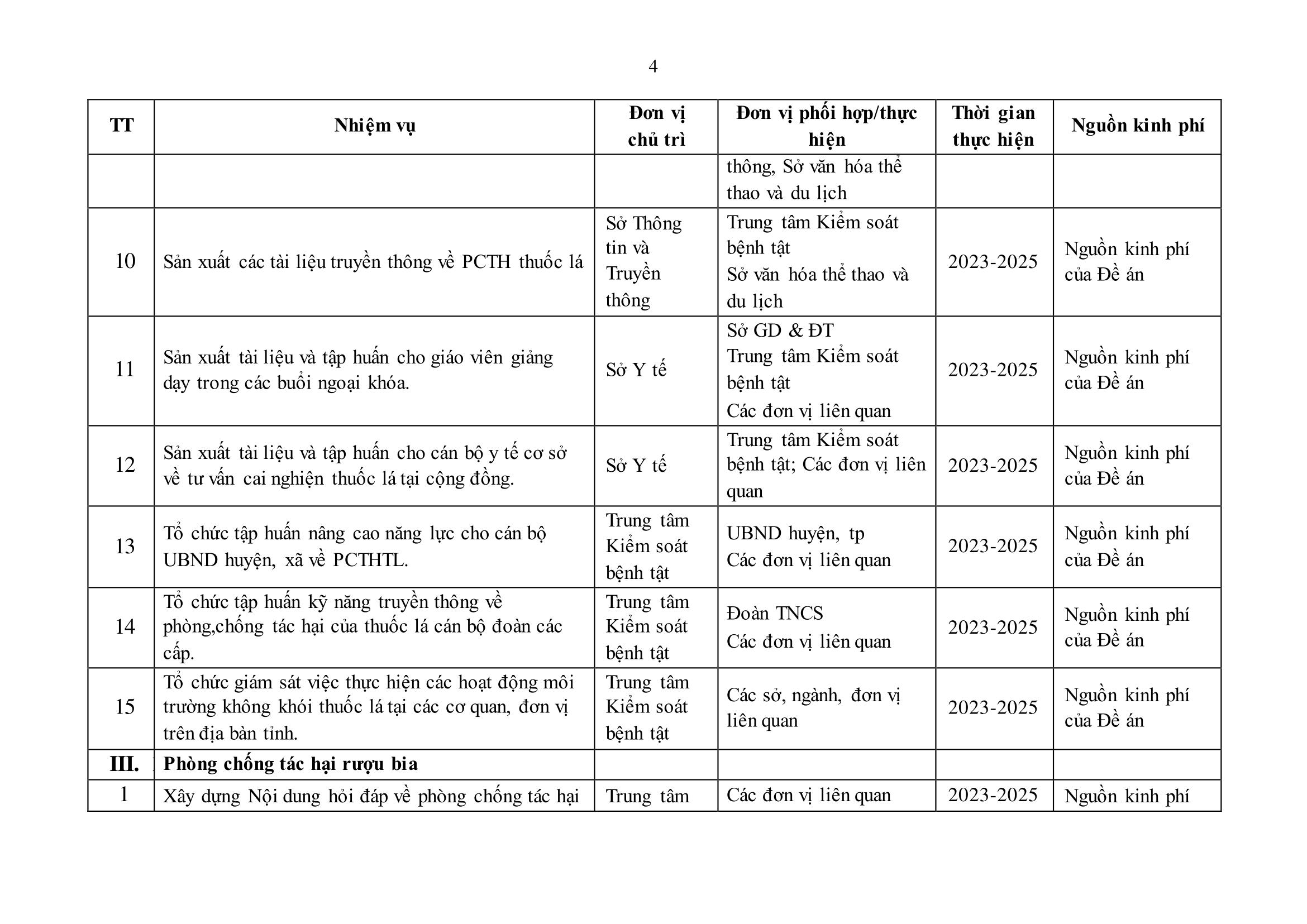 4

| TT | Nhiệm vụ | Đơn vị chủ trì | Đơn vị phối hợp/thực hiện | Thời gian thực hiện | Nguồn kinh phí |
|---|---|---|---|---|---|
| | | | thông, Sở văn hóa thể thao và du lịch | | |
| 10 | Sản xuất các tài liệu truyền thông về PCTH thuốc lá | Sở Thông tin và Truyền thông | Trung tâm Kiểm soát bệnh tật Sở văn hóa thể thao và du lịch | 2023-2025 | Nguồn kinh phí của Đề án |
| 11 | Sản xuất tài liệu và tập huấn cho giáo viên giảng dạy trong các buổi ngoại khóa. | Sở Y tế | Sở GD & ĐT Trung tâm Kiểm soát bệnh tật Các đơn vị liên quan | 2023-2025 | Nguồn kinh phí của Đề án |
| 12 | Sản xuất tài liệu và tập huấn cho cán bộ y tế cơ sở về tư vấn cai nghiện thuốc lá tại cộng đồng. | Sở Y tế | Trung tâm Kiểm soát bệnh tật; Các đơn vị liên quan | 2023-2025 | Nguồn kinh phí của Đề án |
| 13 | Tổ chức tập huấn nâng cao năng lực cho cán bộ UBND huyện, xã về PCTHTL. | Trung tâm Kiểm soát bệnh tật | UBND huyện, tp Các đơn vị liên quan | 2023-2025 | Nguồn kinh phí của Đề án |
| 14 | Tổ chức tập huấn kỹ năng truyền thông về phòng,chống tác hại của thuốc lá cán bộ đoàn các cấp. | Trung tâm Kiểm soát bệnh tật | Đoàn TNCS Các đơn vị liên quan | 2023-2025 | Nguồn kinh phí của Đề án |
| 15 | Tổ chức giám sát việc thực hiện các hoạt động môi trường không khói thuốc lá tại các cơ quan, đơn vị trên địa bàn tỉnh. | Trung tâm Kiểm soát bệnh tật | Các sở, ngành, đơn vị liên quan | 2023-2025 | Nguồn kinh phí của Đề án |
| III. | Phòng chống tác hại rượu bia | | | | |
| 1 | Xây dựng Nội dung hỏi đáp về phòng chống tác hại | Trung tâm | Các đơn vị liên quan | 2023-2025 | Nguồn kinh phí |